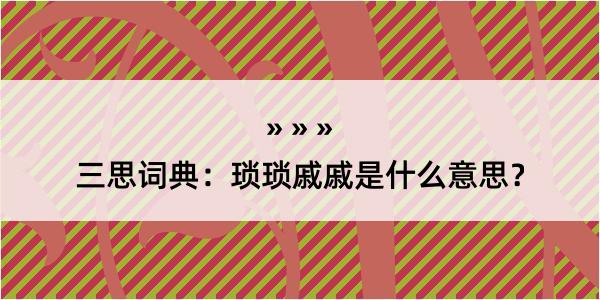 » » »

三思词典：琐琐戚戚是什么意思？